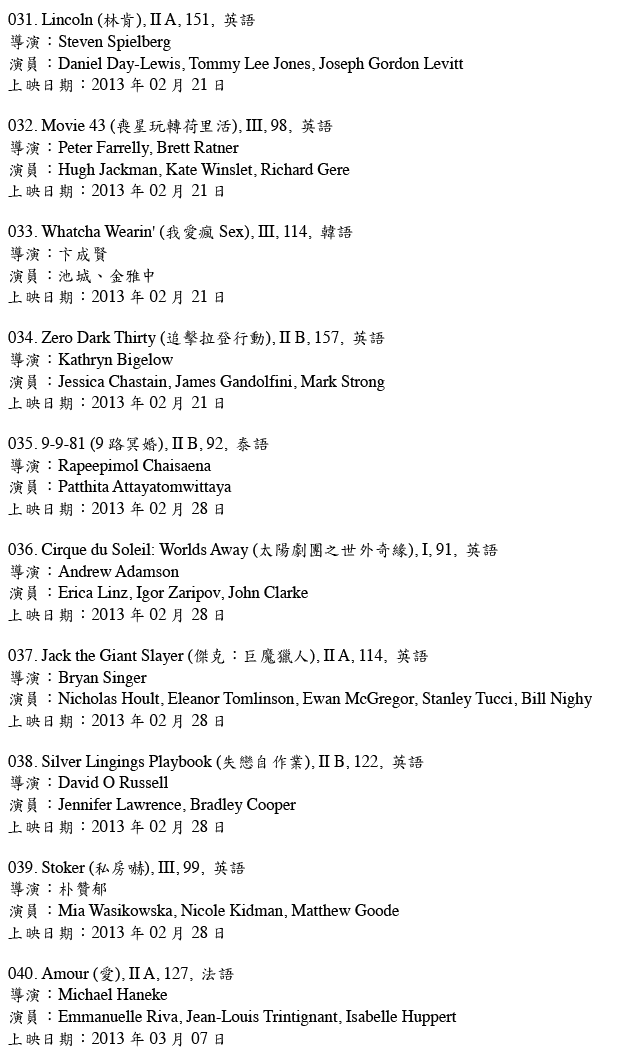 031. Lincoln (林肯), II A, 151, 英語
導演：Steven Spielberg
演員：Daniel Day-Lewis, Tommy Lee Jones, Joseph Gordon Levitt
上映日期：2013 年 02 月 21 日

032. Movie 43 (喪星玩轉荷里活), III, 98, 英語
導演：Peter Farrelly, Brett Ratner
演員：Hugh Jackman, Kate Winslet, Richard Gere
上映日期：2013 年 02 月 21 日

033. Whatcha Wearin' (我愛瘋 Sex), III, 114, 韓語
導演：卞成賢
演員：池城、金雅中
上映日期：2013 年 02 月 21 日

034. Zero Dark Thirty (追擊拉登行動), II B, 157, 英語
導演：Kathryn Bigelow
演員：Jessica Chastain, James Gandolfini, Mark Strong
上映日期：2013 年 02 月 21 日

035. 9-9-81 (9 路冥婚), II B, 92, 泰語
導演：Rapeepimol Chaisaena
演員：Patthita Attayatomwittaya
上映日期：2013 年 02 月 28 日

036. Cirque du Soleil: Worlds Away (太陽劇團之世外奇緣), I, 91, 英語
導演：Andrew Adamson
演員：Erica Linz, Igor Zaripov, John Clarke
上映日期：2013 年 02 月 28 日

037. Jack the Giant Slayer (傑克：巨魔獵人), II A, 114, 英語
導演：Bryan Singer
演員：Nicholas Hoult, Eleanor Tomlinson, Ewan McGregor, Stanley Tucci, Bill Nighy
上映日期：2013 年 02 月 28 日

038. Silver Lingings Playbook (失戀自作業), II B, 122, 英語
導演：David O Russell
演員：Jennifer Lawrence, Bradley Cooper
上映日期：2013 年 02 月 28 日

039. Stoker (私房嚇), III, 99, 英語
導演：朴贊郁
演員：Mia Wasikowska, Nicole Kidman, Matthew Goode
上映日期：2013 年 02 月 28 日

040. Amour (愛), II A, 127, 法語
導演：Michael Haneke
演員：Emmanuelle Riva, Jean-Louis Trintignant, Isabelle Huppert
上映日期：2013 年 03 月 07 日